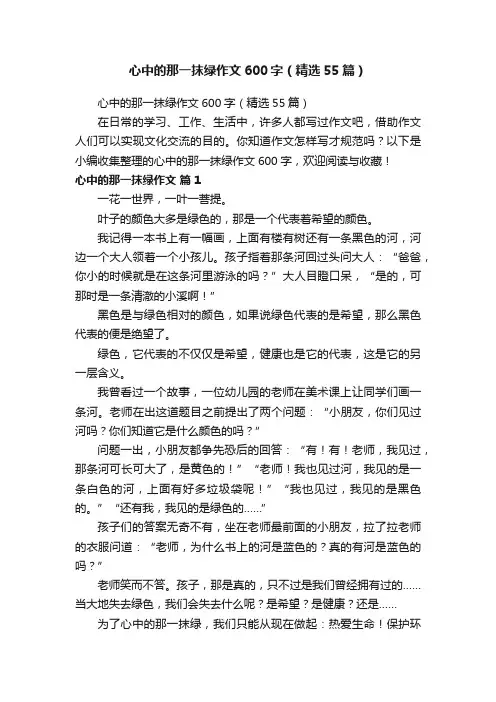 心中的那一抹绿作文600字（精选55篇）

心中的那一抹绿作文600字（精选55篇）

在日常的学习、工作、生活中，许多人都写过作文吧，借助作文人们可以实现文化交流的目的。你知道作文怎样写才规范吗？以下是小编收集整理的心中的那一抹绿作文600字，欢迎阅读与收藏！

心中的那一抹绿作文 篇1

一花一世界，一叶一菩提。

叶子的颜色大多是绿色的，那是一个代表着希望的颜色。

我记得一本书上有一幅画，上面有楼有树还有一条黑色的河，河边一个大人领着一个小孩儿。孩子指着那条河回过头问大人：“爸爸，你小的时候就是在这条河里游泳的吗？”大人目瞪口呆，“是的，可那时是一条清澈的小溪啊！”

黑色是与绿色相对的颜色，如果说绿色代表的是希望，那么黑色代表的便是绝望了。

绿色，它代表的不仅仅是希望，健康也是它的代表，这是它的另一层含义。

我曾看过一个故事，一位幼儿园的老师在美术课上让同学们画一条河。老师在出这道题目之前提出了两个问题：“小朋友，你们见过河吗？你们知道它是什么颜色的吗？”

问题一出，小朋友都争先恐后的回答：“有！有！老师，我见过，那条河可长可大了，是黄色的！”“老师！我也见过河，我见的是一条白色的河，上面有好多垃圾袋呢！”“我也见过，我见的是黑色的。”“还有我，我见的是绿色的......”

孩子们的答案无奇不有，坐在老师最前面的小朋友，拉了拉老师的衣服问道：“老师，为什么书上的河是蓝色的？真的有河是蓝色的吗？”

老师笑而不答。孩子，那是真的，只不过是我们曾经拥有过的......当大地失去绿色，我们会失去什么呢？是希望？是健康？还是......

为了心中的那一抹绿，我们只能从现在做起：热爱生命！保护环